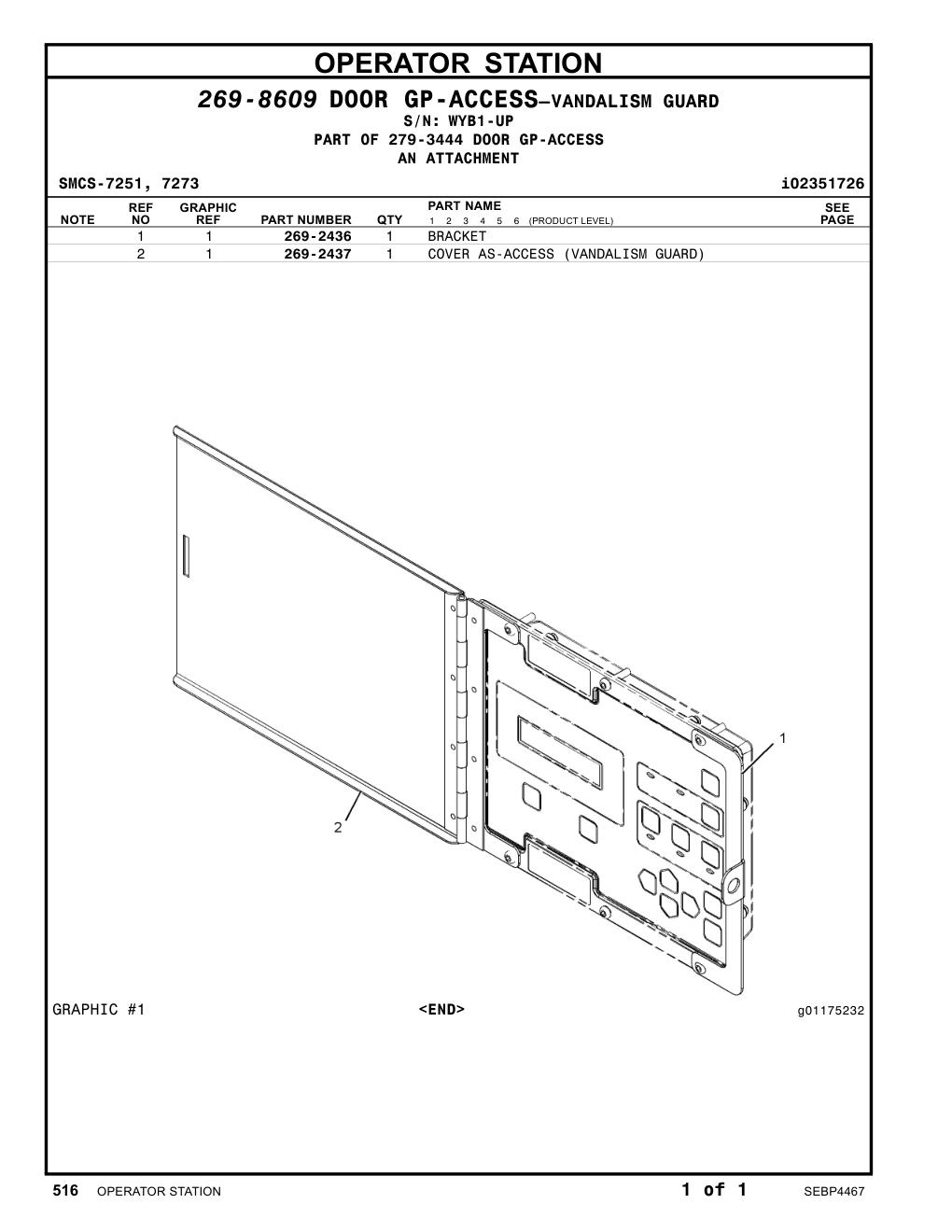 OPERATOR STATION

269-8609 DOOR GP-ACCESS—VANDALISM GUARD
S/N: WYB1-UP
PART OF 279-3444 DOOR GP-ACCESS
AN ATTACHMENT

SMCS-7251, 7273 i02351726

| NOTE | REF NO | GRAPHIC REF | PART NUMBER | QTY | PART NAME 1 2 3 4 5 6 (PRODUCT LEVEL) | SEE PAGE |
|---|---|---|---|---|---|---|
| | 1 | 1 | 269-2436 | 1 | BRACKET | |
| | 2 | 1 | 269-2437 | 1 | COVER AS-ACCESS (VANDALISM GUARD) | |

1
2

GRAPHIC #1 <END> g01175232

516 OPERATOR STATION 1 of 1 SEBP4467